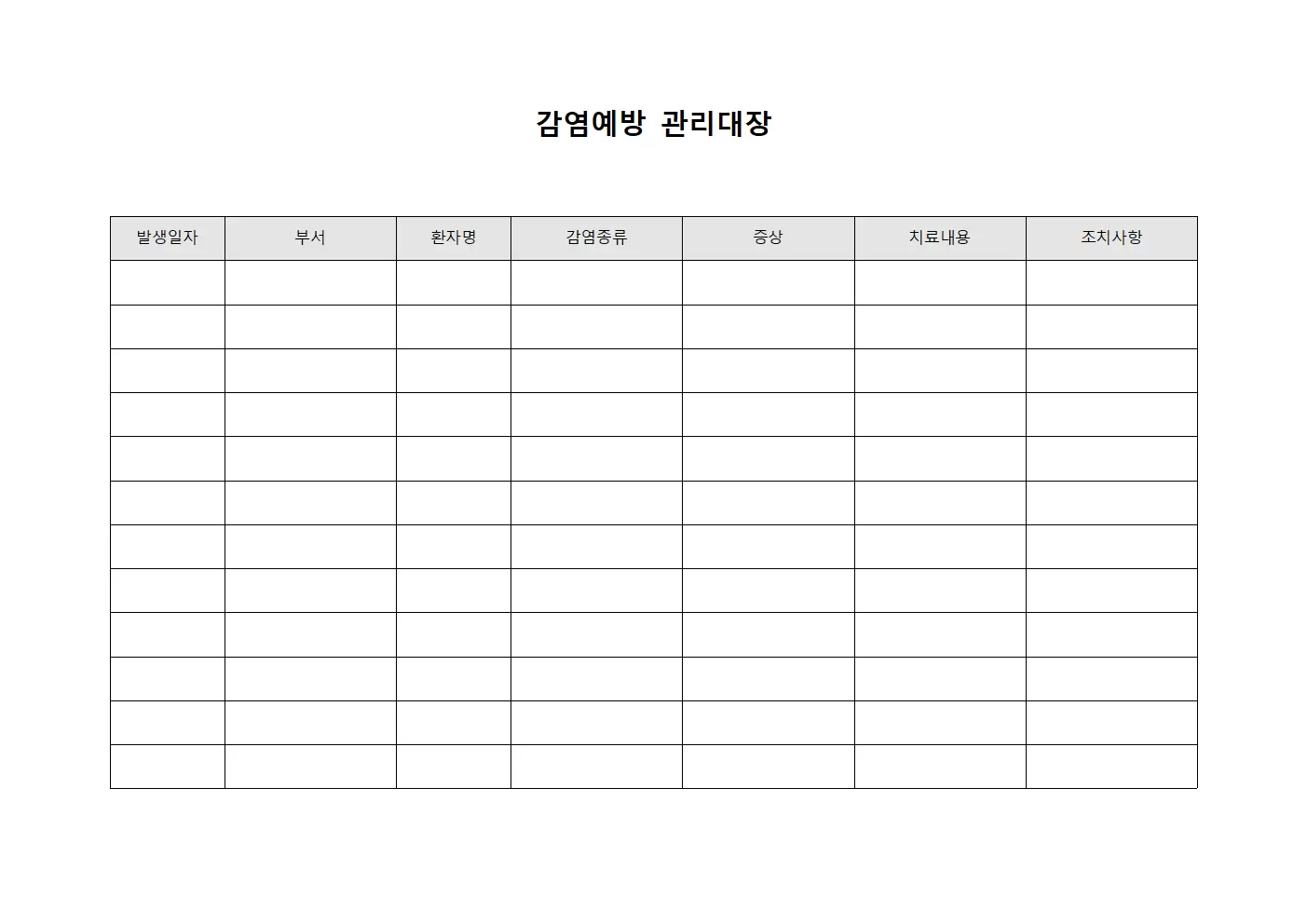 감염예방 관리대장

| 발생일자 | 부서 | 환자명 | 감염종류 | 증상 | 치료내용 | 조치사항 |
|---|---|---|---|---|---|---|
| | | | | | | |
| | | | | | | |
| | | | | | | |
| | | | | | | |
| | | | | | | |
| | | | | | | |
| | | | | | | |
| | | | | | | |
| | | | | | | |
| | | | | | | |
| | | | | | | |
| | | | | | | |